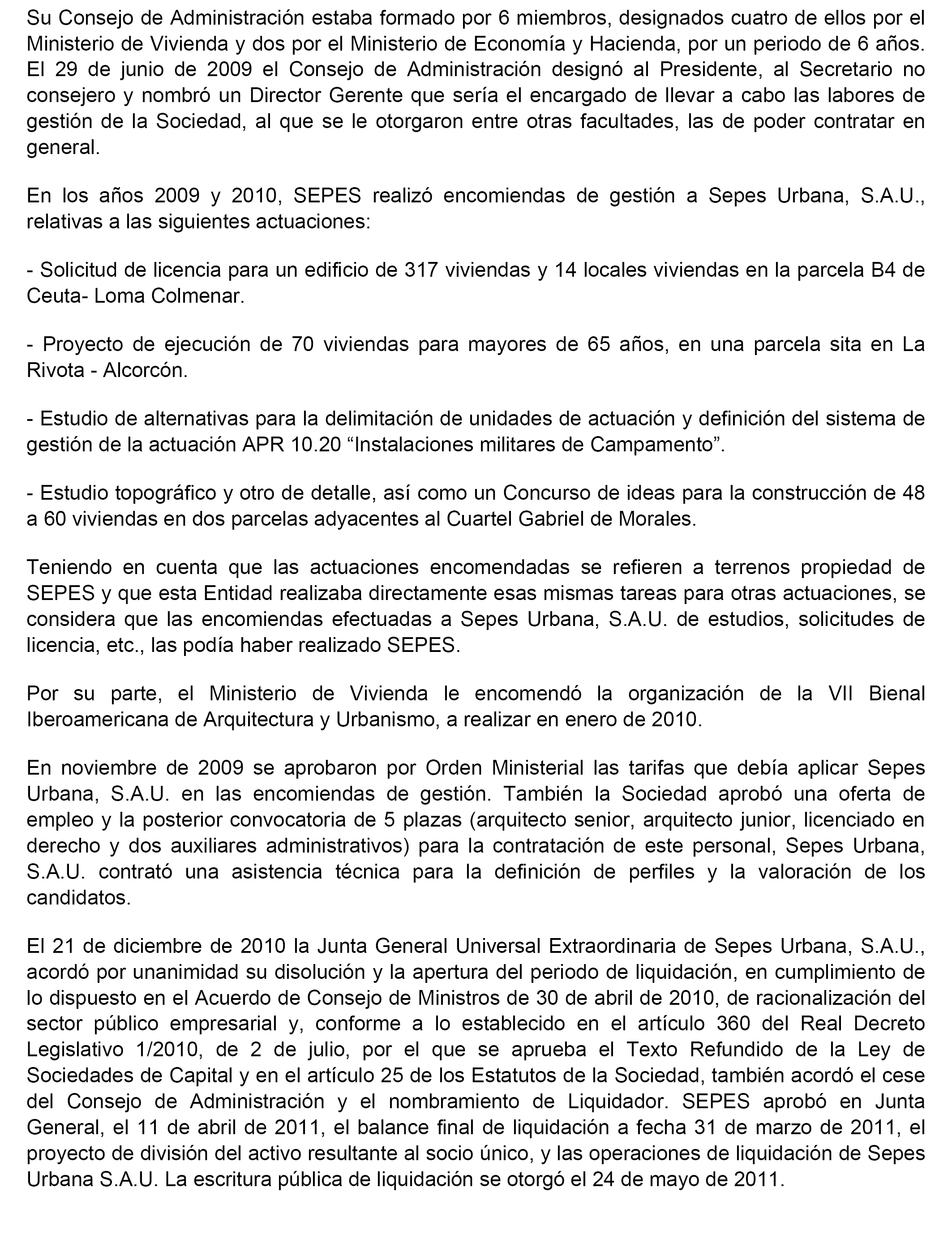 Su Consejo de Administración estaba formado por 6 miembros, designados cuatro de ellos por el Ministerio de Vivienda y dos por el Ministerio de Economía y Hacienda, por un periodo de 6 años. El 29 de junio de 2009 el Consejo de Administración designó al Presidente, al Secretario no consejero y nombró un Director Gerente que sería el encargado de llevar a cabo las labores de gestión de la Sociedad, al que se le otorgaron entre otras facultades, las de poder contratar en general.

En los años 2009 y 2010, SEPES realizó encomiendas de gestión a Sepes Urbana, S.A.U., relativas a las siguientes actuaciones:

- Solicitud de licencia para un edificio de 317 viviendas y 14 locales viviendas en la parcela B4 de Ceuta- Loma Colmenar.

- Proyecto de ejecución de 70 viviendas para mayores de 65 años, en una parcela sita en La Rivota - Alcorcón.

- Estudio de alternativas para la delimitación de unidades de actuación y definición del sistema de gestión de la actuación APR 10.20 “Instalaciones militares de Campamento”.

- Estudio topográfico y otro de detalle, así como un Concurso de ideas para la construcción de 48 a 60 viviendas en dos parcelas adyacentes al Cuartel Gabriel de Morales.

Teniendo en cuenta que las actuaciones encomendadas se refieren a terrenos propiedad de SEPES y que esta Entidad realizaba directamente esas mismas tareas para otras actuaciones, se considera que las encomiendas efectuadas a Sepes Urbana, S.A.U. de estudios, solicitudes de licencia, etc., las podía haber realizado SEPES.

Por su parte, el Ministerio de Vivienda le encomendó la organización de la VII Bienal Iberoamericana de Arquitectura y Urbanismo, a realizar en enero de 2010.

En noviembre de 2009 se aprobaron por Orden Ministerial las tarifas que debía aplicar Sepes Urbana, S.A.U. en las encomiendas de gestión. También la Sociedad aprobó una oferta de empleo y la posterior convocatoria de 5 plazas (arquitecto senior, arquitecto junior, licenciado en derecho y dos auxiliares administrativos) para la contratación de este personal, Sepes Urbana, S.A.U. contrató una asistencia técnica para la definición de perfiles y la valoración de los candidatos.

El 21 de diciembre de 2010 la Junta General Universal Extraordinaria de Sepes Urbana, S.A.U., acordó por unanimidad su disolución y la apertura del periodo de liquidación, en cumplimiento de lo dispuesto en el Acuerdo de Consejo de Ministros de 30 de abril de 2010, de racionalización del sector público empresarial y, conforme a lo establecido en el artículo 360 del Real Decreto Legislativo 1/2010, de 2 de julio, por el que se aprueba el Texto Refundido de la Ley de Sociedades de Capital y en el artículo 25 de los Estatutos de la Sociedad, también acordó el cese del Consejo de Administración y el nombramiento de Liquidador. SEPES aprobó en Junta General, el 11 de abril de 2011, el balance final de liquidación a fecha 31 de marzo de 2011, el proyecto de división del activo resultante al socio único, y las operaciones de liquidación de Sepes Urbana S.A.U. La escritura pública de liquidación se otorgó el 24 de mayo de 2011.